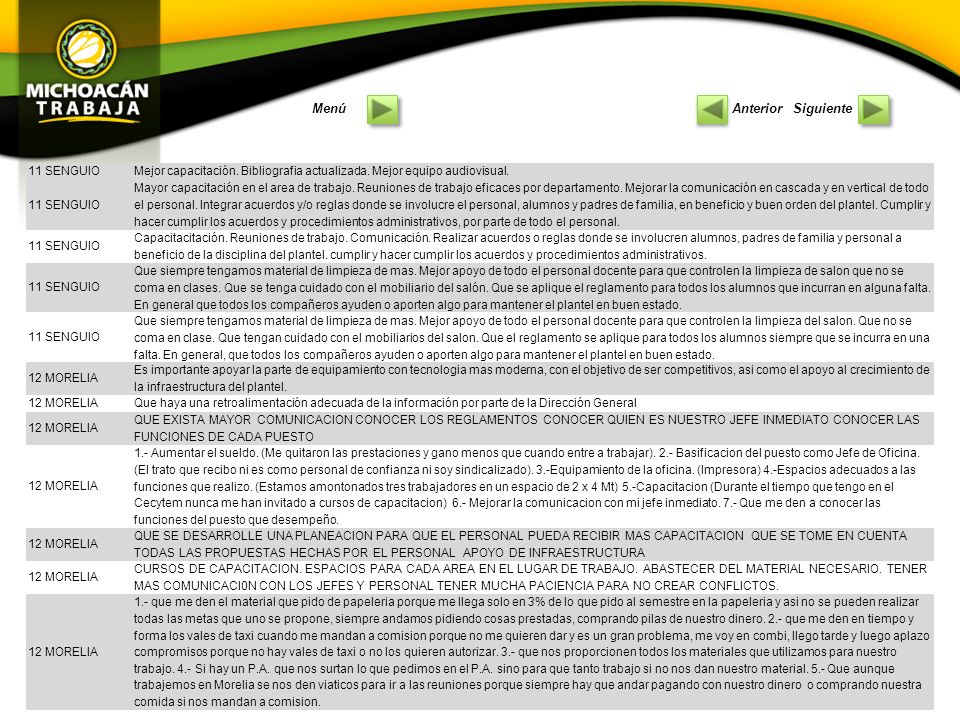 MICHOACÁN
TRABAJA

Menú

Anterior Siguiente

| | |
|---|---|
| 11 SENGUIO | Mejor capacitación. Bibliografía actualizada. Mejor equipo audiovisual. |
| 11 SENGUIO | Mayor capacitación en el area de trabajo. Reuniones de trabajo eficaces por departamento. Mejorar la comunicación en cascada y en vertical de todo el personal. Integrar acuerdos y/o reglas donde se involucre el personal, alumnos y padres de familia, en beneficio y buen orden del plantel. Cumplir y hacer cumplir los acuerdos y procedimientos administrativos, por parte de todo el personal. |
| 11 SENGUIO | Capacitacitación. Reuniones de trabajo. Comunicación. Realizar acuerdos o reglas donde se involucren alumnos, padres de familia y personal a beneficio de la disciplina del plantel. cumplir y hacer cumplir los acuerdos y procedimientos administrativos. |
| 11 SENGUIO | Que siempre tengamos material de limpieza de mas. Mejor apoyo de todo el personal docente para que controlen la limpieza de salon que no se coma en clases. Que se tenga cuidado con el mobiliario del salón. Que se aplique el reglamento para todos los alumnos que incurran en alguna falta. En general que todos los compañeros ayuden o aporten algo para mantener el plantel en buen estado. |
| 11 SENGUIO | Que siempre tengamos material de limpieza de mas. Mejor apoyo de todo el personal docente para que controlen la limpieza del salon. Que no se coma en clase. Que tengan cuidado con el mobiliarios del salon. Que el reglamento se aplique para todos los alumnos siempre que se incurra en una falta. En general, que todos los compañeros ayuden o aporten algo para mantener el plantel en buen estado. |
| 12 MORELIA | Es importante apoyar la parte de equipamiento con tecnologia mas moderna, con el objetivo de ser competitivos, asi como el apoyo al crecimiento de la infraestructura del plantel. |
| 12 MORELIA | Que haya una retroalimentación adecuada de la información por parte de la Dirección General |
| 12 MORELIA | QUE EXISTA MAYOR COMUNICACION CONOCER LOS REGLAMENTOS CONOCER QUIEN ES NUESTRO JEFE INMEDIATO CONOCER LAS FUNCIONES DE CADA PUESTO |
| 12 MORELIA | 1.- Aumentar el sueldo. (Me quitaron las prestaciones y gano menos que cuando entre a trabajar). 2.- Basificacion del puesto como Jefe de Oficina. (El trato que recibo ni es como personal de confianza ni soy sindicalizado). 3.-Equipamiento de la oficina. (Impresora) 4.-Espacios adecuados a las funciones que realizo. (Estamos amontonados tres trabajadores en un espacio de 2 x 4 Mt) 5.-Capacitacion (Durante el tiempo que tengo en el Cecytem nunca me han invitado a cursos de capacitacion) 6.- Mejorar la comunicacion con mi jefe inmediato. 7.- Que me den a conocer las funciones del puesto que desempeño. |
| 12 MORELIA | QUE SE DESARROLLE UNA PLANEACION PARA QUE EL PERSONAL PUEDA RECIBIR MAS CAPACITACION QUE SE TOME EN CUENTA TODAS LAS PROPUESTAS HECHAS POR EL PERSONAL APOYO DE INFRAESTRUCTURA |
| 12 MORELIA | CURSOS DE CAPACITACION. ESPACIOS PARA CADA AREA EN EL LUGAR DE TRABAJO. ABASTECER DEL MATERIAL NECESARIO. TENER MAS COMUNICACI0N CON LOS JEFES Y PERSONAL TENER MUCHA PACIENCIA PARA NO CREAR CONFLICTOS. |
| 12 MORELIA | 1.- que me den el material que pido de papeleria porque me llega solo en 3% de lo que pido al semestre en la papeleria y asi no se pueden realizar todas las metas que uno se propone, siempre andamos pidiendo cosas prestadas, comprando pilas de nuestro dinero. 2.- que me den en tiempo y forma los vales de taxi cuando me mandan a comision porque no me quieren dar y es un gran problema, me voy en combi, llego tarde y luego aplazo compromisos porque no hay vales de taxi o no los quieren autorizar. 3.- que nos proporcionen todos los materiales que utilizamos para nuestro trabajo. 4.- Si hay un P.A. que nos surtan lo que pedimos en el P.A. sino para que tanto trabajo si no nos dan nuestro material. 5.- Que aunque trabajemos en Morelia se nos den viaticos para ir a las reuniones porque siempre hay que andar pagando con nuestro dinero o comprando nuestra comida si nos mandan a comision. |